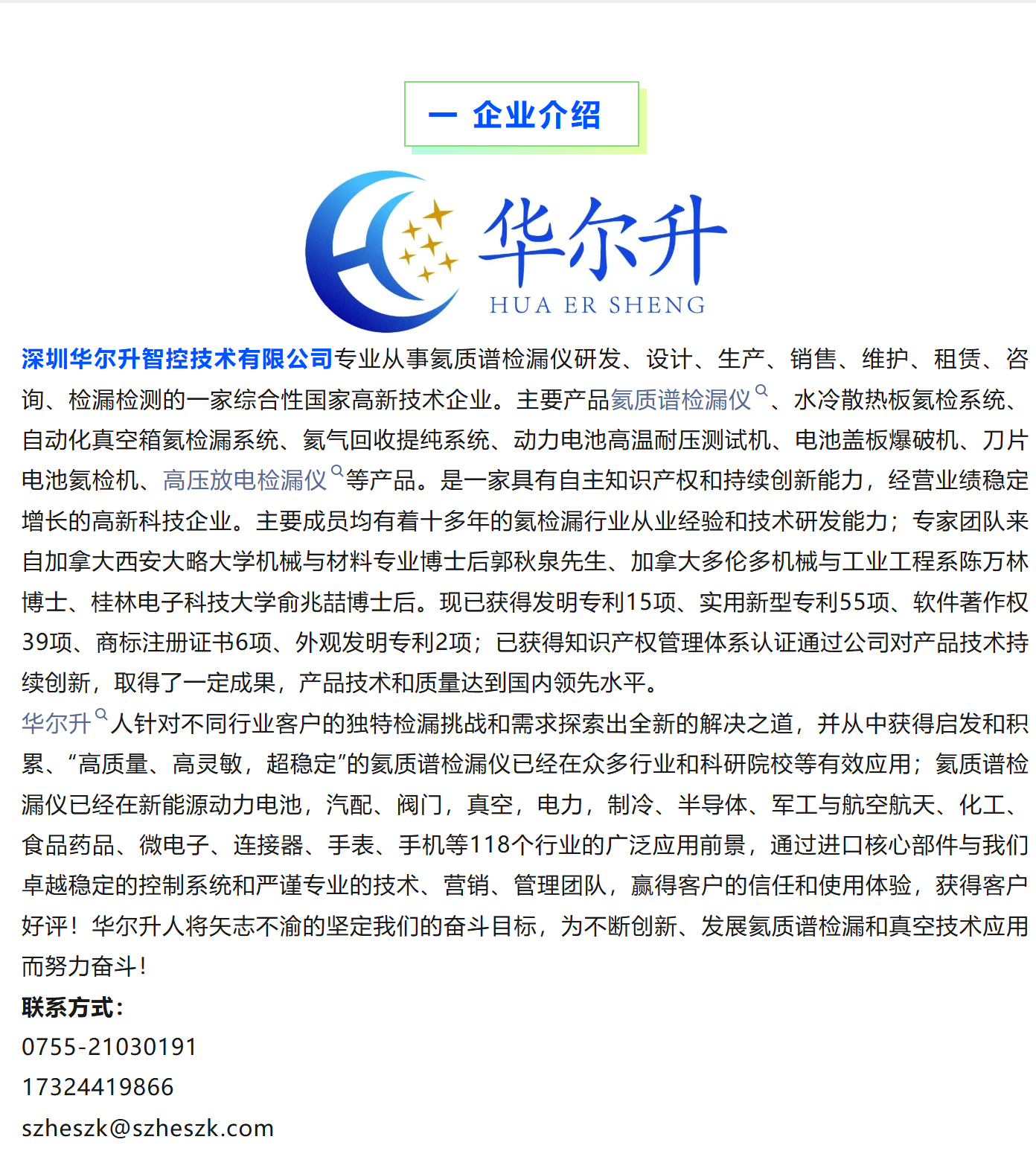 一 企业介绍

华尔升
HUA ER SHENG

深圳华尔升智控技术有限公司专业从事氦质谱检漏仪研发、设计、生产、销售、维护、租赁、咨询、检漏检测的一家综合性国家高新技术企业。主要产品氦质谱检漏仪、水冷散热板氦检系统、自动化真空箱氦检漏系统、氦气回收提纯系统、动力电池高温耐压测试机、电池盖板爆破机、刀片电池氦检机、高压放电检漏仪等产品。是一家具有自主知识产权和持续创新能力，经营业绩稳定增长的高新科技企业。主要成员均有着十多年的氦检漏行业从业经验和技术研发能力；专家团队来自加拿大西安大略大学机械与材料专业博士后郭秋泉先生、加拿大多伦多机械与工业工程系陈万林博士、桂林电子科技大学俞兆喆博士后。现已获得发明专利15项、实用新型专利55项、软件著作权39项、商标注册证书6项、外观发明专利2项；已获得知识产权管理体系认证通过公司对产品技术持续创新，取得了一定成果，产品技术和质量达到国内领先水平。
华尔升人针对不同行业客户的独特检漏挑战和需求探索出全新的解决之道，并从中获得启发和积累、“高质量、高灵敏，超稳定”的氦质谱检漏仪已经在众多行业和科研院校等有效应用；氦质谱检漏仪已经在新能源动力电池，汽配、阀门，真空，电力，制冷、半导体、军工与航空航天、化工、食品药品、微电子、连接器、手表、手机等118个行业的广泛应用前景，通过进口核心部件与我们卓越稳定的控制系统和严谨专业的技术、营销、管理团队，赢得客户的信任和使用体验，获得客户好评！华尔升人将矢志不渝的坚定我们的奋斗目标，为不断创新、发展氦质谱检漏和真空技术应用而努力奋斗！
联系方式：
0755-21030191
17324419866
szheszk@szheszk.com